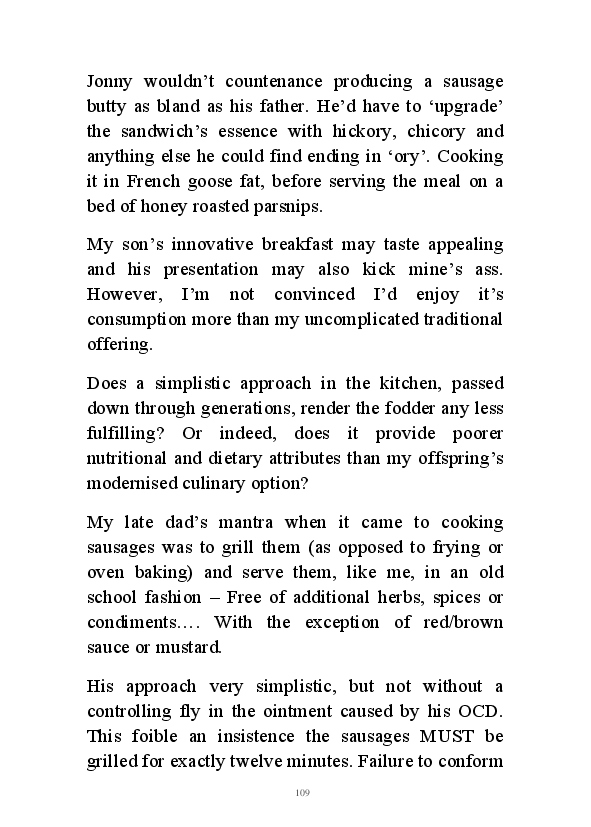 Jonny wouldn't countenance producing a sausage butty as bland as his father. He'd have to 'upgrade' the sandwich's essence with hickory, chicory and anything else he could find ending in 'ory'. Cooking it in French goose fat, before serving the meal on a bed of honey roasted parsnips.

My son's innovative breakfast may taste appealing and his presentation may also kick mine's ass. However, I'm not convinced I'd enjoy it's consumption more than my uncomplicated traditional offering.

Does a simplistic approach in the kitchen, passed down through generations, render the fodder any less fulfilling? Or indeed, does it provide poorer nutritional and dietary attributes than my offspring's modernised culinary option?

My late dad's mantra when it came to cooking sausages was to grill them (as opposed to frying or oven baking) and serve them, like me, in an old school fashion – Free of additional herbs, spices or condiments…. With the exception of red/brown sauce or mustard.

His approach very simplistic, but not without a controlling fly in the ointment caused by his OCD. This foible an insistence the sausages MUST be grilled for exactly twelve minutes. Failure to conform

109